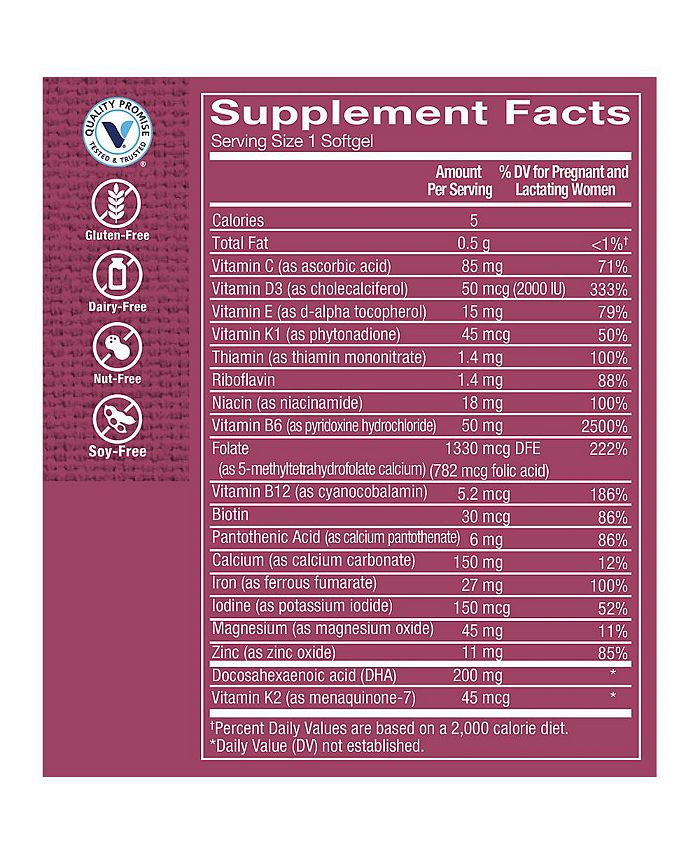 QUALITY PROMISE
TESTED & TRUSTED

Gluten-Free

Dairy-Free

Nut-Free

Soy-Free

Supplement Facts
Serving Size 1 Softgel

| | Amount Per Serving | % DV for Pregnant and Lactating Women |
|---|---|---|
| Calories | 5 | |
| Total Fat | 0.5 g | <1%† |
| Vitamin C (as ascorbic acid) | 85 mg | 71% |
| Vitamin D3 (as cholecalciferol) | 50 mcg (2000 IU) | 333% |
| Vitamin E (as d-alpha tocopherol) | 15 mg | 79% |
| Vitamin K1 (as phytonadione) | 45 mcg | 50% |
| Thiamin (as thiamin mononitrate) | 1.4 mg | 100% |
| Riboflavin | 1.4 mg | 88% |
| Niacin (as niacinamide) | 18 mg | 100% |
| Vitamin B6 (as pyridoxine hydrochloride) | 50 mg | 2500% |
| Folate (as 5-methyltetrahydrofolate calcium) | 1330 mcg DFE (782 mcg folic acid) | 222% |
| Vitamin B12 (as cyanocobalamin) | 5.2 mcg | 186% |
| Biotin | 30 mcg | 86% |
| Pantothenic Acid (as calcium pantothenate) | 6 mg | 86% |
| Calcium (as calcium carbonate) | 150 mg | 12% |
| Iron (as ferrous fumarate) | 27 mg | 100% |
| Iodine (as potassium iodide) | 150 mcg | 52% |
| Magnesium (as magnesium oxide) | 45 mg | 11% |
| Zinc (as zinc oxide) | 11 mg | 85% |
| Docosahexaenoic acid (DHA) | 200 mg | * |
| Vitamin K2 (as menaquinone-7) | 45 mcg | * |

†Percent Daily Values are based on a 2,000 calorie diet.
*Daily Value (DV) not established.